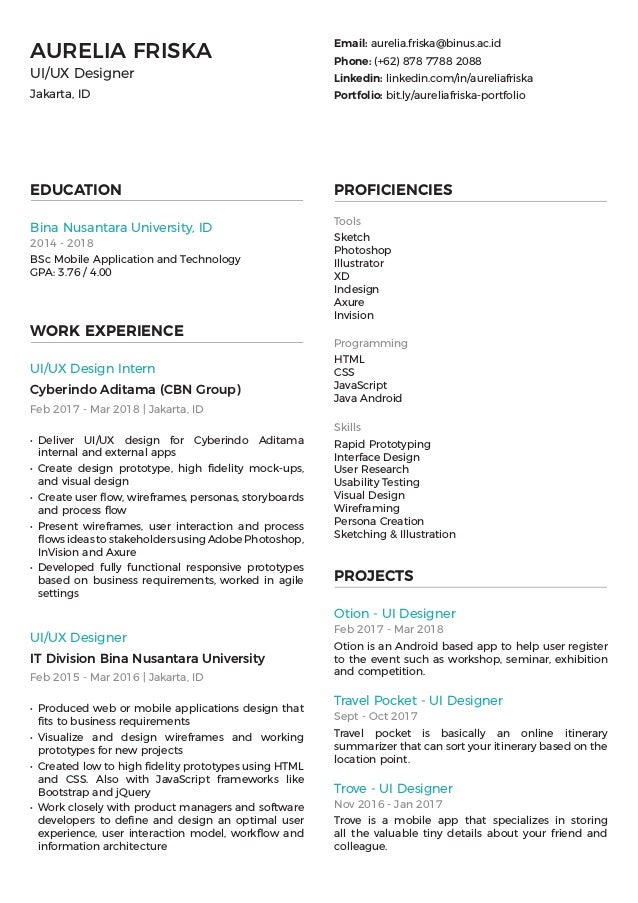 AURELIA FRISKA
UI/UX Designer
Jakarta, ID

Email: aurelia.friska@binus.ac.id
Phone: (+62) 878 7788 2088
Linkedin: linkedin.com/in/aureliafriska
Portfolio: bit.ly/aureliafriska-portfolio

EDUCATION

Bina Nusantara University, ID
2014 - 2018
BSc Mobile Application and Technology
GPA: 3.76 / 4.00

WORK EXPERIENCE

UI/UX Design Intern
Cyberindo Aditama (CBN Group)
Feb 2017 - Mar 2018 | Jakarta, ID

• Deliver UI/UX design for Cyberindo Aditama internal and external apps
• Create design prototype, high fidelity mock-ups, and visual design
• Create user flow, wireframes, personas, storyboards and process flow
• Present wireframes, user interaction and process flows ideas to stakeholders using Adobe Photoshop, InVision and Axure
• Developed fully functional responsive prototypes based on business requirements, worked in agile settings

UI/UX Designer
IT Division Bina Nusantara University
Feb 2015 - Mar 2016 | Jakarta, ID

• Produced web or mobile applications design that fits to business requirements
• Visualize and design wireframes and working prototypes for new projects
• Created low to high fidelity prototypes using HTML and CSS. Also with JavaScript frameworks like Bootstrap and jQuery
• Work closely with product managers and software developers to define and design an optimal user experience, user interaction model, workflow and information architecture

PROFICIENCIES

Tools
Sketch
Photoshop
Illustrator
XD
Indesign
Axure
Invision

Programming
HTML
CSS
JavaScript
Java Android

Skills
Rapid Prototyping
Interface Design
User Research
Usability Testing
Visual Design
Wireframing
Persona Creation
Sketching & Illustration

PROJECTS

Otion - UI Designer
Feb 2017 - Mar 2018
Otion is an Android based app to help user register to the event such as workshop, seminar, exhibition and competition.

Travel Pocket - UI Designer
Sept - Oct 2017
Travel pocket is basically an online itinerary summarizer that can sort your itinerary based on the location point.

Trove - UI Designer
Nov 2016 - Jan 2017
Trove is a mobile app that specializes in storing all the valuable tiny details about your friend and colleague.